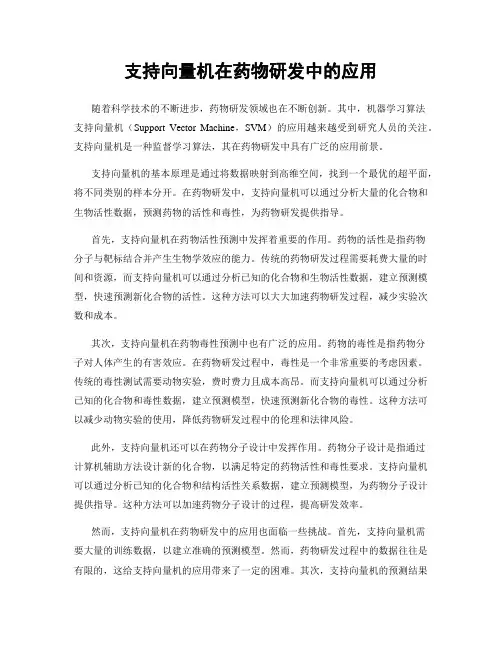 支持向量机在药物研发中的应用

随着科学技术的不断进步，药物研发领域也在不断创新。其中，机器学习算法支持向量机（Support Vector Machine，SVM）的应用越来越受到研究人员的关注。支持向量机是一种监督学习算法，其在药物研发中具有广泛的应用前景。

支持向量机的基本原理是通过将数据映射到高维空间，找到一个最优的超平面，将不同类别的样本分开。在药物研发中，支持向量机可以通过分析大量的化合物和生物活性数据，预测药物的活性和毒性，为药物研发提供指导。

首先，支持向量机在药物活性预测中发挥着重要的作用。药物的活性是指药物分子与靶标结合并产生生物学效应的能力。传统的药物研发过程需要耗费大量的时间和资源，而支持向量机可以通过分析已知的化合物和生物活性数据，建立预测模型，快速预测新化合物的活性。这种方法可以大大加速药物研发过程，减少实验次数和成本。

其次，支持向量机在药物毒性预测中也有广泛的应用。药物的毒性是指药物分子对人体产生的有害效应。在药物研发过程中，毒性是一个非常重要的考虑因素。传统的毒性测试需要动物实验，费时费力且成本高昂。而支持向量机可以通过分析已知的化合物和毒性数据，建立预测模型，快速预测新化合物的毒性。这种方法可以减少动物实验的使用，降低药物研发过程中的伦理和法律风险。

此外，支持向量机还可以在药物分子设计中发挥作用。药物分子设计是指通过计算机辅助方法设计新的化合物，以满足特定的药物活性和毒性要求。支持向量机可以通过分析已知的化合物和结构活性关系数据，建立预测模型，为药物分子设计提供指导。这种方法可以加速药物分子设计的过程，提高研发效率。

然而，支持向量机在药物研发中的应用也面临一些挑战。首先，支持向量机需要大量的训练数据，以建立准确的预测模型。然而，药物研发过程中的数据往往是有限的，这给支持向量机的应用带来了一定的困难。其次，支持向量机的预测结果